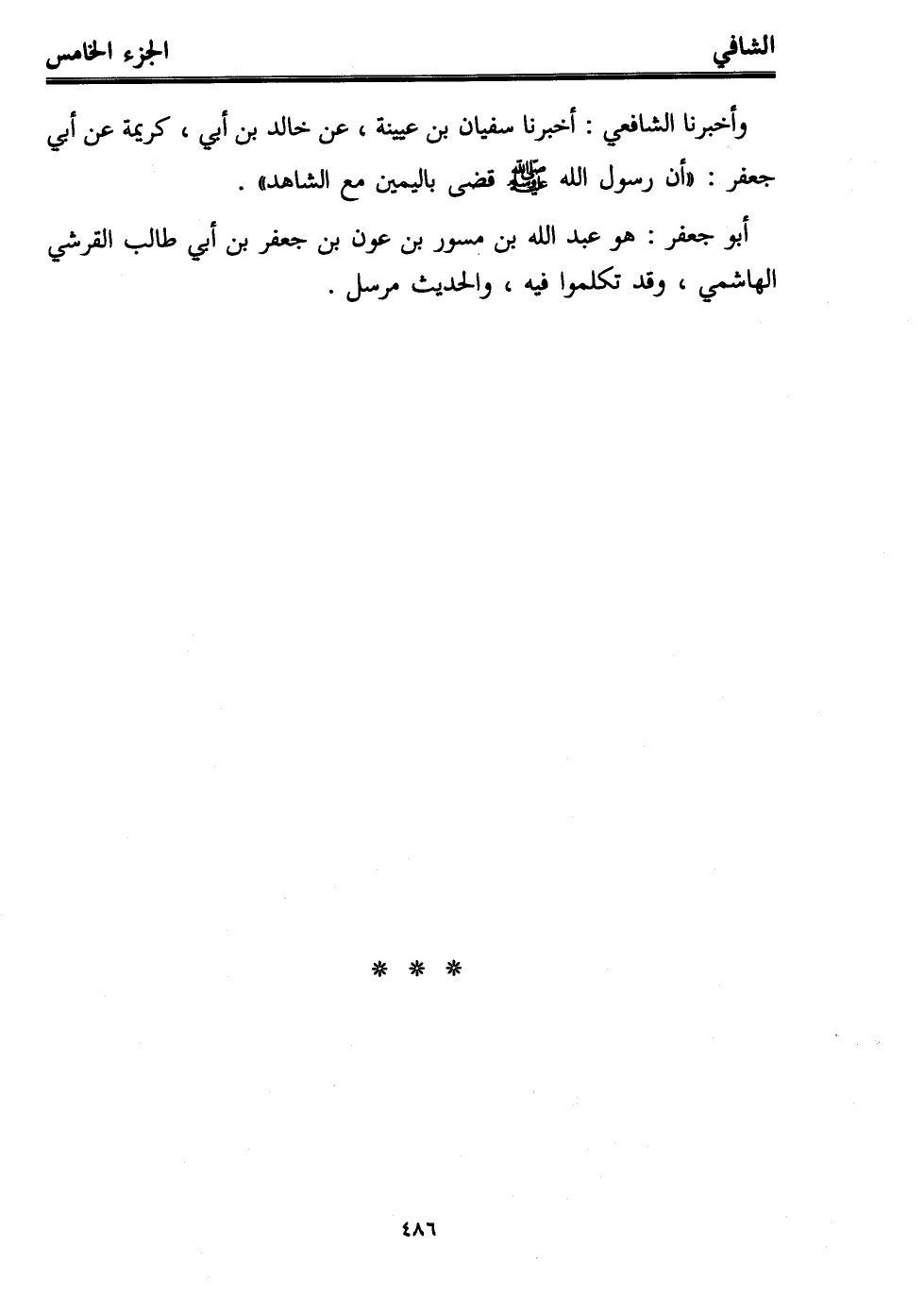 الشافي الجزء الخامس

وأخبرنا الشافعي : أخبرنا سفيان بن عيينة ، عن خالد بن أبي ، كريمة عن أبي جعفر : «أن رسول الله ﷺ قضى باليمين مع الشاهد» .

أبو جعفر : هو عبد الله بن مسور بن عون بن جعفر بن أبي طالب القرشي الهاشمي ، وقد تكلموا فيه ، والحديث مرسل .

* * *

٤٨٦